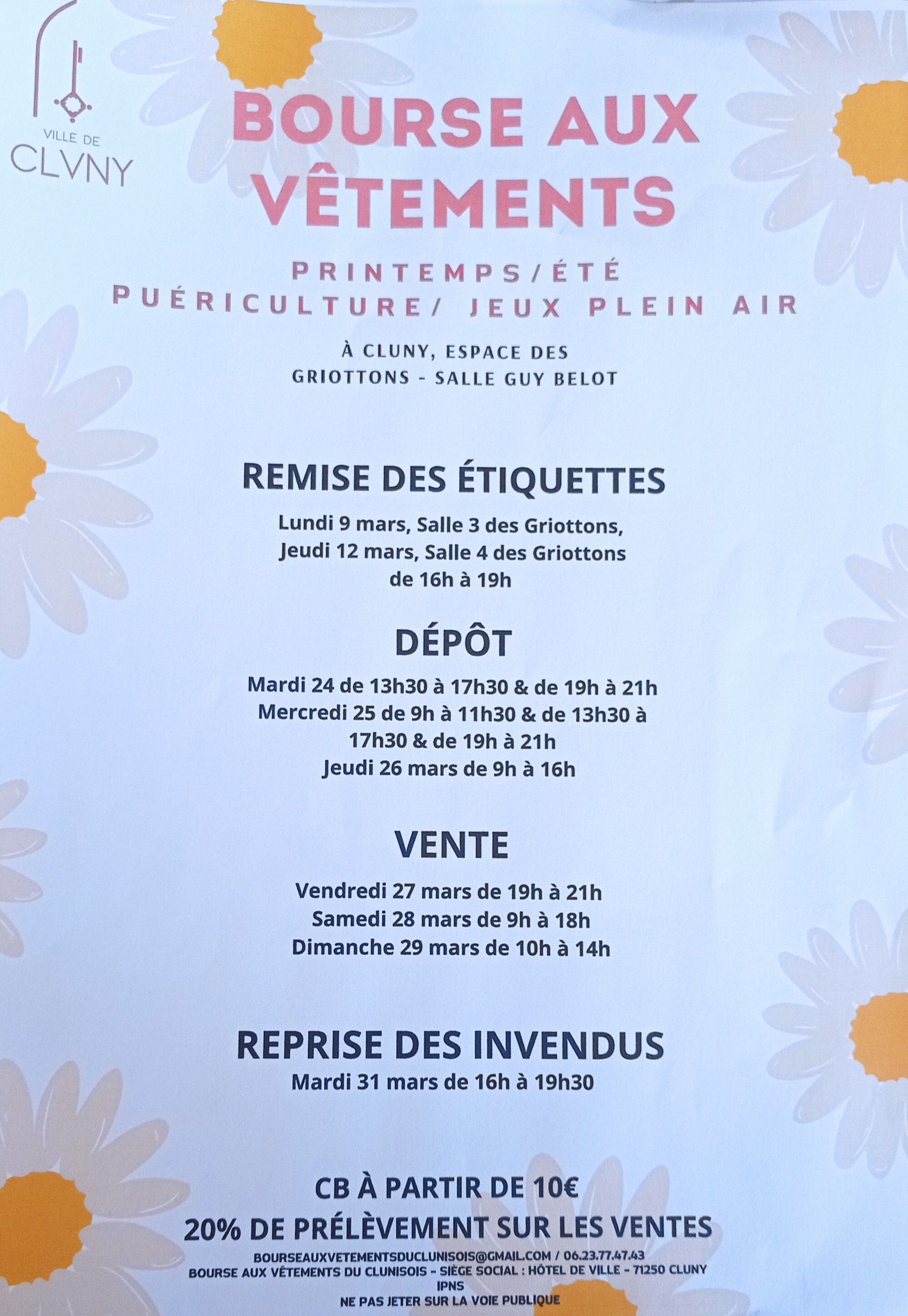 VILLE DE
CLVNY

BOURSE AUX
VÊTEMENTS

PRINTEMPS/ÉTÉ
PUÉRICULTURE/ JEUX PLEIN AIR

À CLUNY, ESPACE DES
GRIOTTONS - SALLE GUY BELOT

REMISE DES ÉTIQUETTES

Lundi 9 mars, Salle 3 des Griottons,
Jeudi 12 mars, Salle 4 des Griottons
de 16h à 19h

DÉPÔT

Mardi 24 de 13h30 à 17h30 & de 19h à 21h
Mercredi 25 de 9h à 11h30 & de 13h30 à 17h30 & de 19h à 21h
Jeudi 26 mars de 9h à 16h

VENTE

Vendredi 27 mars de 19h à 21h
Samedi 28 mars de 9h à 18h
Dimanche 29 mars de 10h à 14h

REPRISE DES INVENDUS

Mardi 31 mars de 16h à 19h30

CB À PARTIR DE 10€
20% DE PRÉLÈVEMENT SUR LES VENTES

BOURSEAUXVETEMENTSDUCLUNISOIS@GMAIL.COM / 06.23.77.47.43
BOURSE AUX VÊTEMENTS DU CLUNISOIS - SIÈGE SOCIAL : HÔTEL DE VILLE - 71250 CLUNY
IPNS
NE PAS JETER SUR LA VOIE PUBLIQUE